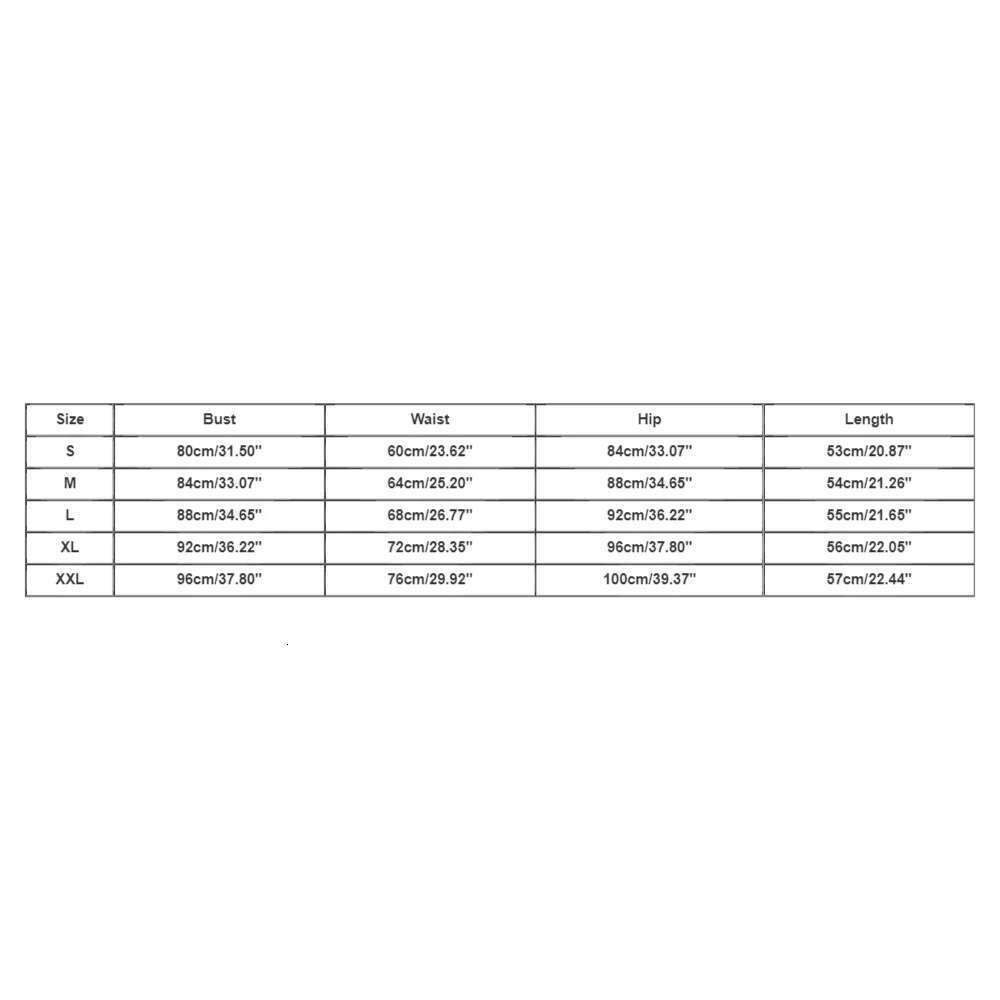 | Size | Bust | Waist | Hip | Length |
|---|---|---|---|---|
| S | 80cm/31.50'' | 60cm/23.62'' | 84cm/33.07'' | 53cm/20.87'' |
| M | 84cm/33.07'' | 64cm/25.20'' | 88cm/34.65'' | 54cm/21.26'' |
| L | 88cm/34.65'' | 68cm/26.77'' | 92cm/36.22'' | 55cm/21.65'' |
| XL | 92cm/36.22'' | 72cm/28.35'' | 96cm/37.80'' | 56cm/22.05'' |
| XXL | 96cm/37.80'' | 76cm/29.92'' | 100cm/39.37'' | 57cm/22.44'' |